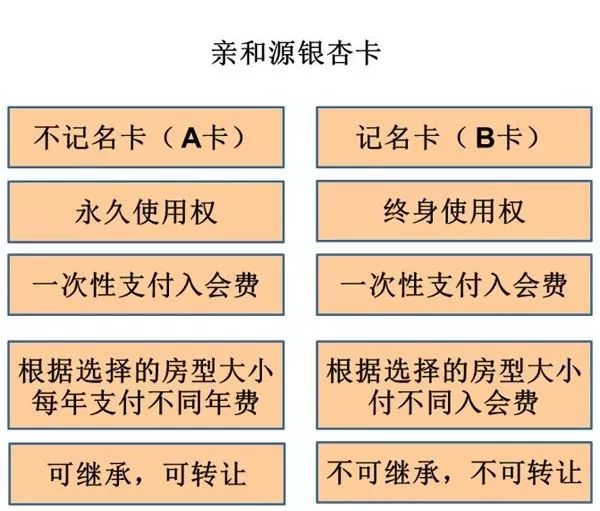 亲和源银杏卡

不记名卡（A卡）

永久使用权

一次性支付入会费

根据选择的房型大小每年支付不同年费

可继承，可转让

记名卡（B卡）

终身使用权

一次性支付入会费

根据选择的房型大小付不同入会费

不可继承，不可转让